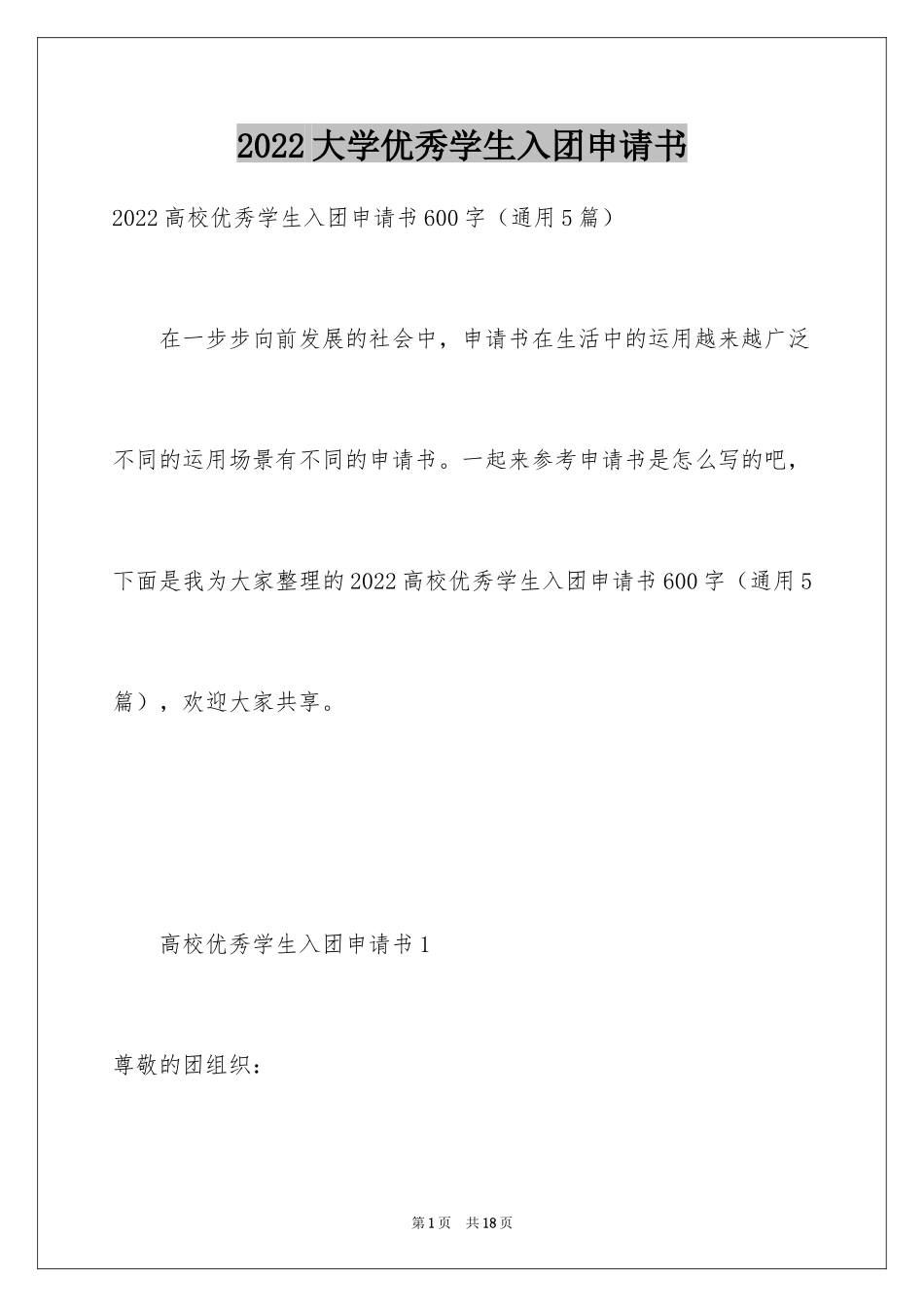 2022大学优秀学生入团申请书

2022高校优秀学生入团申请书600字（通用5篇）

在一步步向前发展的社会中，申请书在生活中的运用越来越广泛不同的运用场景有不同的申请书。一起来参考申请书是怎么写的吧，下面是我为大家整理的2022高校优秀学生入团申请书600字（通用5篇），欢迎大家共享。

高校优秀学生入团申请书1

尊敬的团组织：

第1页 共18页